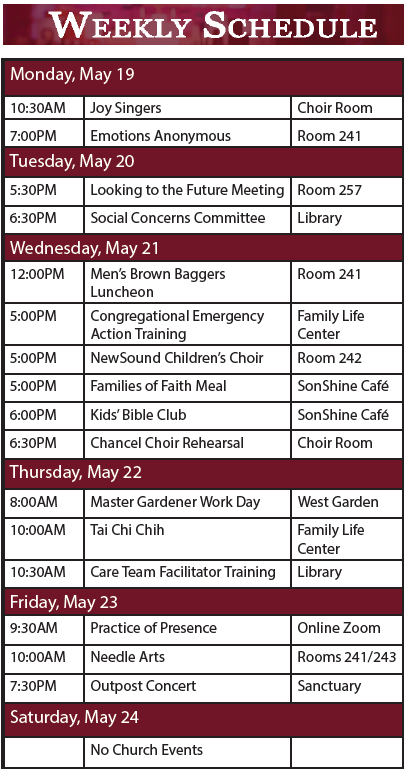 WEEKLY SCHEDULE

| Monday, May 19 | | |
|---|---|---|
| 10:30AM | Joy Singers | Choir Room |
| 7:00PM | Emotions Anonymous | Room 241 |
| Tuesday, May 20 | | |
| 5:30PM | Looking to the Future Meeting | Room 257 |
| 6:30PM | Social Concerns Committee | Library |
| Wednesday, May 21 | | |
| 12:00PM | Men's Brown Baggers Luncheon | Room 241 |
| 5:00PM | Congregational Emergency Action Training | Family Life Center |
| 5:00PM | NewSound Children's Choir | Room 242 |
| 5:00PM | Families of Faith Meal | SonShine Café |
| 6:00PM | Kids' Bible Club | SonShine Café |
| 6:30PM | Chancel Choir Rehearsal | Choir Room |
| Thursday, May 22 | | |
| 8:00AM | Master Gardener Work Day | West Garden |
| 10:00AM | Tai Chi Chih | Family Life Center |
| 10:30AM | Care Team Facilitator Training | Library |
| Friday, May 23 | | |
| 9:30AM | Practice of Presence | Online Zoom |
| 10:00AM | Needle Arts | Rooms 241/243 |
| 7:30PM | Outpost Concert | Sanctuary |
| Saturday, May 24 | | |
| | No Church Events | |